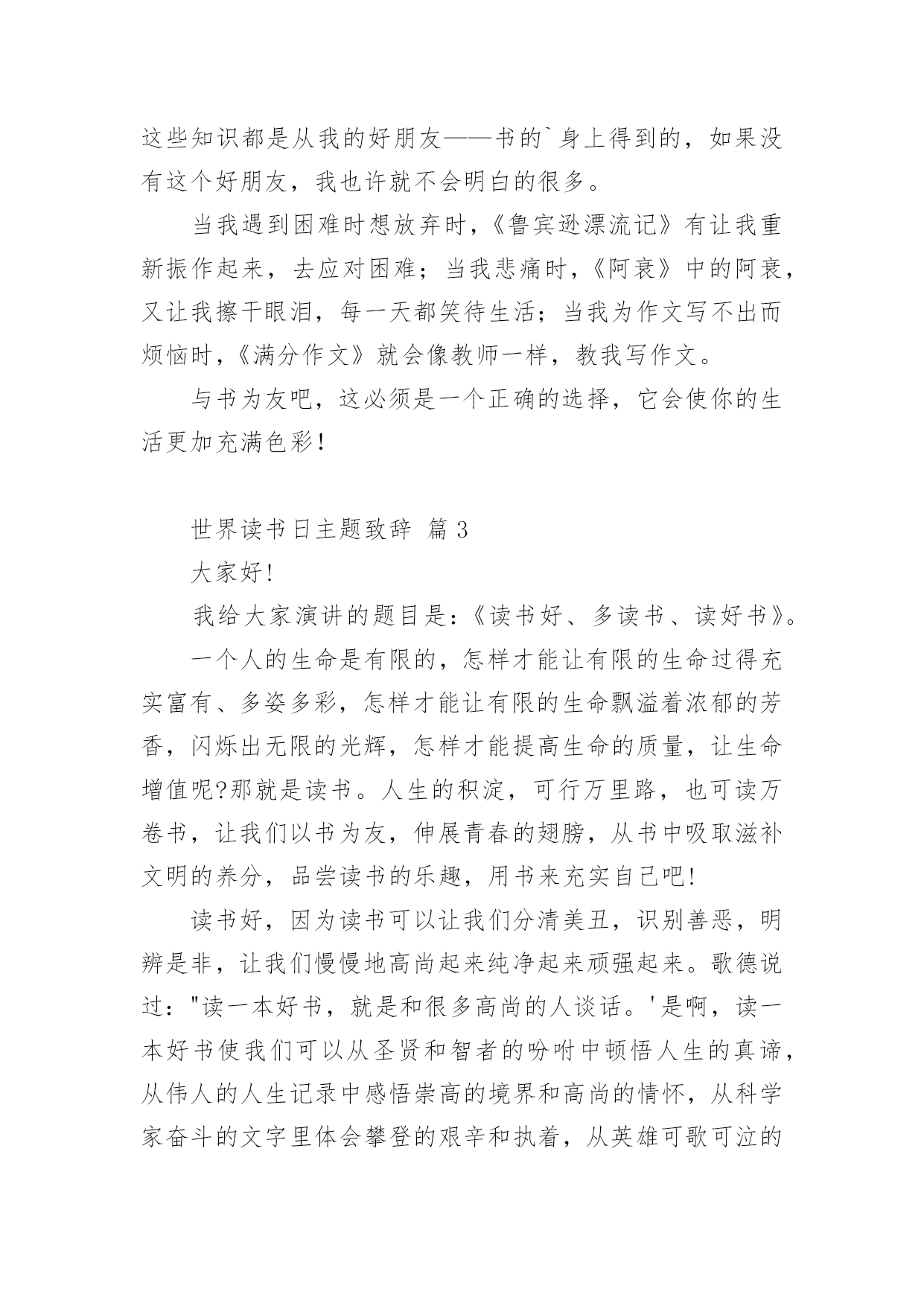 这些知识都是从我的好朋友——书的`身上得到的，如果没有这个好朋友，我也许就不会明白的很多。

当我遇到困难时想放弃时，《鲁宾逊漂流记》有让我重新振作起来，去应对困难；当我悲痛时，《阿衰》中的阿衰，又让我擦干眼泪，每一天都笑待生活；当我为作文写不出而烦恼时，《满分作文》就会像教师一样，教我写作文。

与书为友吧，这必须是一个正确的选择，它会使你的生活更加充满色彩！

世界读书日主题致辞 篇3

大家好!

我给大家演讲的题目是：《读书好、多读书、读好书》。

一个人的生命是有限的，怎样才能让有限的生命过得充实富有、多姿多彩，怎样才能让有限的生命飘溢着浓郁的芳香，闪烁出无限的光辉，怎样才能提高生命的质量，让生命增值呢?那就是读书。人生的积淀，可行万里路，也可读万卷书，让我们以书为友，伸展青春的翅膀，从书中吸取滋补文明的养分，品尝读书的乐趣，用书来充实自己吧!

读书好，因为读书可以让我们分清美丑，识别善恶，明辨是非，让我们慢慢地高尚起来纯净起来顽强起来。歌德说过："读一本好书，就是和很多高尚的人谈话。'是啊，读一本好书使我们可以从圣贤和智者的吩咐中顿悟人生的真谛，从伟人的人生记录中感悟崇高的境界和高尚的情怀，从科学家奋斗的文字里体会攀登的艰辛和执着，从英雄可歌可泣的